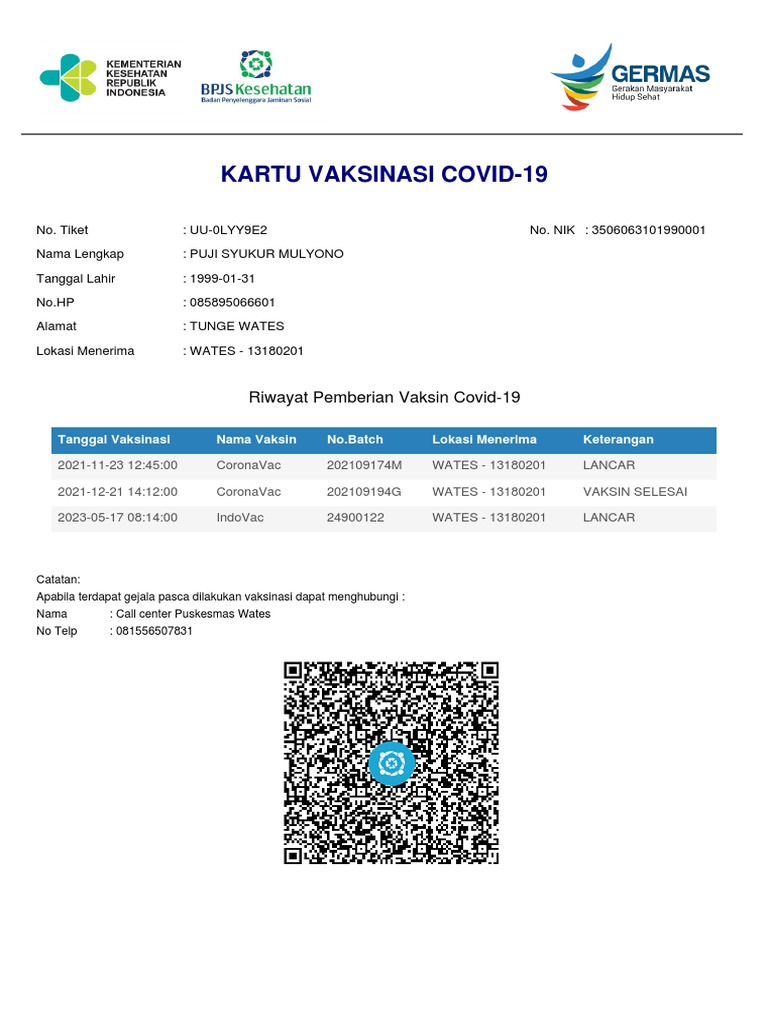 KEMENTERIAN KESEHATAN REPUBLIK INDONESIA

BPJS Kesehatan
Badan Penyelenggara Jaminan Sosial

GERMAS
Gerakan Masyarakat Hidup Sehat

KARTU VAKSINASI COVID-19

No. Tiket : UU-0LYY9E2
No. NIK : 3506063101990001
Nama Lengkap : PUJI SYUKUR MULYONO
Tanggal Lahir : 1999-01-31
No.HP : 085895066601
Alamat : TUNGE WATES
Lokasi Menerima : WATES - 13180201

Riwayat Pemberian Vaksin Covid-19

| Tanggal Vaksinasi | Nama Vaksin | No.Batch | Lokasi Menerima | Keterangan |
|---|---|---|---|---|
| 2021-11-23 12:45:00 | CoronaVac | 202109174M | WATES - 13180201 | LANCAR |
| 2021-12-21 14:12:00 | CoronaVac | 202109194G | WATES - 13180201 | VAKSIN SELESAI |
| 2023-05-17 08:14:00 | IndoVac | 24900122 | WATES - 13180201 | LANCAR |

Catatan:
Apabila terdapat gejala pasca dilakukan vaksinasi dapat menghubungi :
Nama : Call center Puskesmas Wates
No Telp : 081556507831